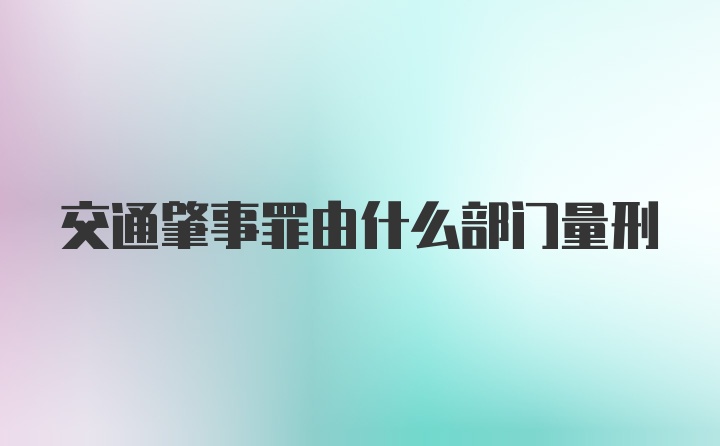 交通肇事罪由什么部门量刑